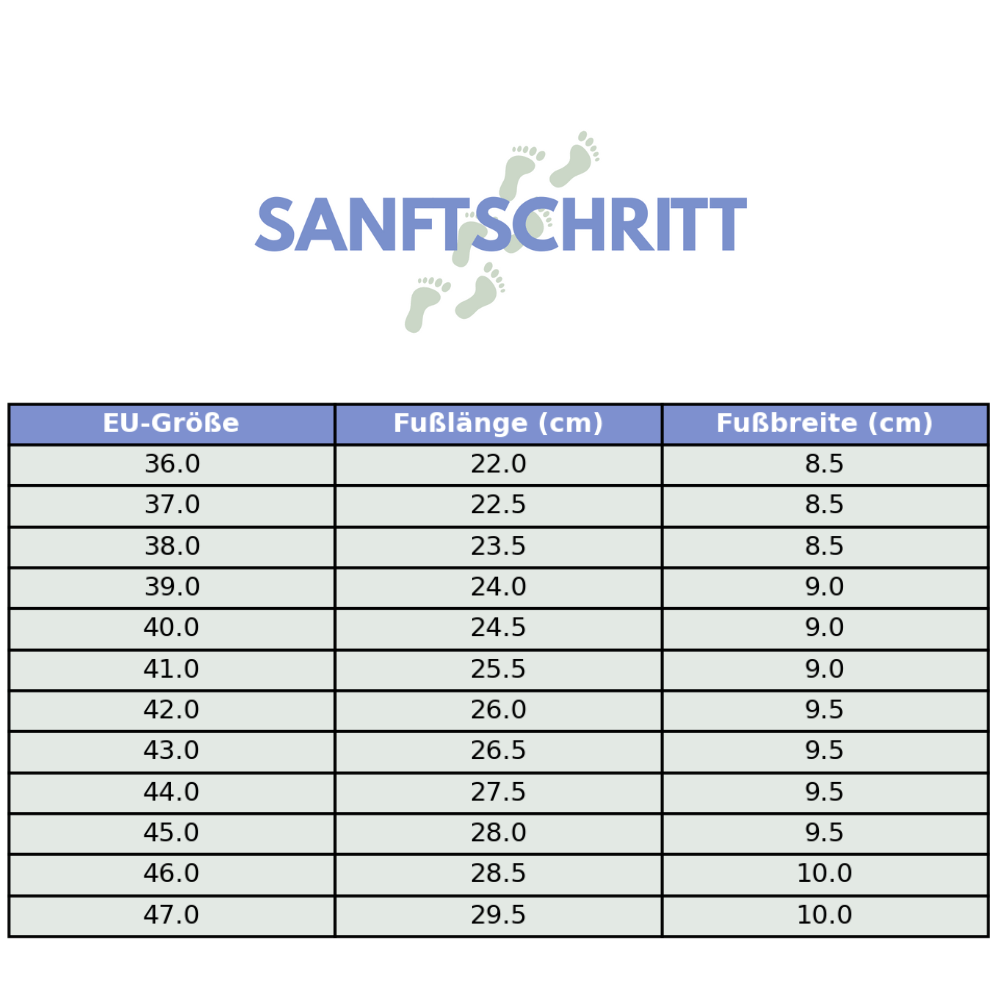 SANFTSCHRITT

| EU-Größe | Fußlänge (cm) | Fußbreite (cm) |
|---|---|---|
| 36.0 | 22.0 | 8.5 |
| 37.0 | 22.5 | 8.5 |
| 38.0 | 23.5 | 8.5 |
| 39.0 | 24.0 | 9.0 |
| 40.0 | 24.5 | 9.0 |
| 41.0 | 25.5 | 9.0 |
| 42.0 | 26.0 | 9.5 |
| 43.0 | 26.5 | 9.5 |
| 44.0 | 27.5 | 9.5 |
| 45.0 | 28.0 | 9.5 |
| 46.0 | 28.5 | 10.0 |
| 47.0 | 29.5 | 10.0 |